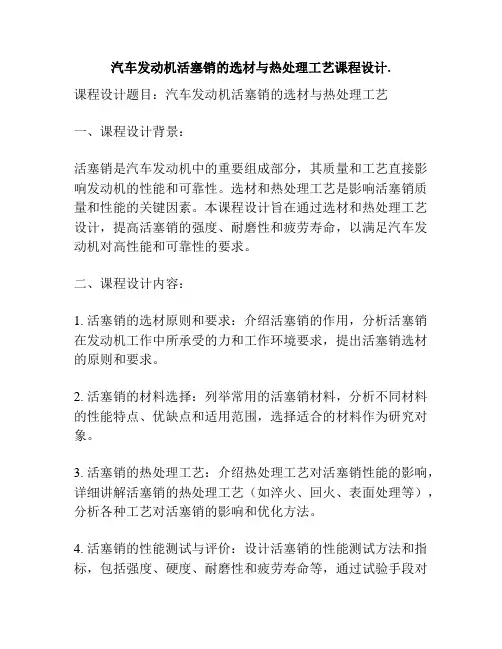 汽车发动机活塞销的选材与热处理工艺课程设计.

课程设计题目：汽车发动机活塞销的选材与热处理工艺

一、课程设计背景：

活塞销是汽车发动机中的重要组成部分，其质量和工艺直接影响发动机的性能和可靠性。选材和热处理工艺是影响活塞销质量和性能的关键因素。本课程设计旨在通过选材和热处理工艺设计，提高活塞销的强度、耐磨性和疲劳寿命，以满足汽车发动机对高性能和可靠性的要求。

二、课程设计内容：

1. 活塞销的选材原则和要求：介绍活塞销的作用，分析活塞销在发动机工作中所承受的力和工作环境要求，提出活塞销选材的原则和要求。

2. 活塞销的材料选择：列举常用的活塞销材料，分析不同材料的性能特点、优缺点和适用范围，选择适合的材料作为研究对象。

3. 活塞销的热处理工艺：介绍热处理工艺对活塞销性能的影响，详细讲解活塞销的热处理工艺（如淬火、回火、表面处理等），分析各种工艺对活塞销的影响和优化方法。

4. 活塞销的性能测试与评价：设计活塞销的性能测试方法和指标，包括强度、硬度、耐磨性和疲劳寿命等，通过试验手段对